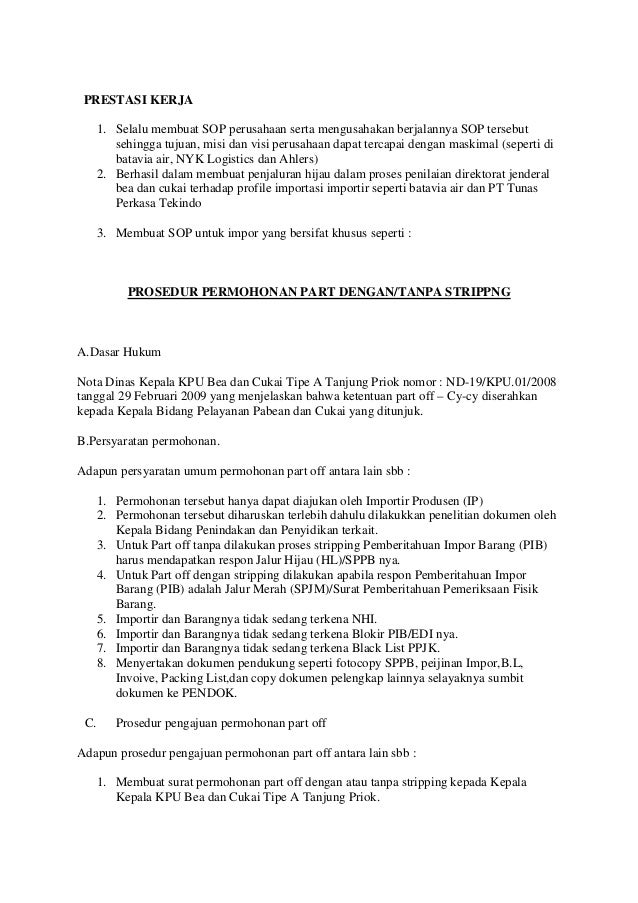 PRESTASI KERJA

1. Selalu membuat SOP perusahaan serta mengusahakan berjalannya SOP tersebut sehingga tujuan, misi dan visi perusahaan dapat tercapai dengan maskimal (seperti di batavia air, NYK Logistics dan Ahlers)
2. Berhasil dalam membuat penjaluran hijau dalam proses penilaian direktorat jenderal bea dan cukai terhadap profile importasi importir seperti batavia air dan PT Tunas Perkasa Tekindo

3. Membuat SOP untuk impor yang bersifat khusus seperti :

PROSEDUR PERMOHONAN PART DENGAN/TANPA STRIPPNG

A.Dasar Hukum

Nota Dinas Kepala KPU Bea dan Cukai Tipe A Tanjung Priok nomor : ND-19/KPU.01/2008 tanggal 29 Februari 2009 yang menjelaskan bahwa ketentuan part off – Cy-cy diserahkan kepada Kepala Bidang Pelayanan Pabean dan Cukai yang ditunjuk.

B.Persyaratan permohonan.

Adapun persyaratan umum permohonan part off antara lain sbb :

1. Permohonan tersebut hanya dapat diajukan oleh Importir Produsen (IP)
2. Permohonan tersebut diharuskan terlebih dahulu dilakukkan penelitian dokumen oleh Kepala Bidang Penindakan dan Penyidikan terkait.
3. Untuk Part off tanpa dilakukan proses stripping Pemberitahuan Impor Barang (PIB) harus mendapatkan respon Jalur Hijau (HL)/SPPB nya.
4. Untuk Part off dengan stripping dilakukan apabila respon Pemberitahuan Impor Barang (PIB) adalah Jalur Merah (SPJM)/Surat Pemberitahuan Pemeriksaan Fisik Barang.
5. Importir dan Barangnya tidak sedang terkena NHI.
6. Importir dan Barangnya tidak sedang terkena Blokir PIB/EDI nya.
7. Importir dan Barangnya tidak sedang terkena Black List PPJK.
8. Menyertakan dokumen pendukung seperti fotocopy SPPB, peijinan Impor,B.L, Invoive, Packing List,dan copy dokumen pelengkap lainnya selayaknya sumbit dokumen ke PENDOK.

C. Prosedur pengajuan permohonan part off

Adapun prosedur pengajuan permohonan part off antara lain sbb :

1. Membuat surat permohonan part off dengan atau tanpa stripping kepada Kepala Kepala KPU Bea dan Cukai Tipe A Tanjung Priok.